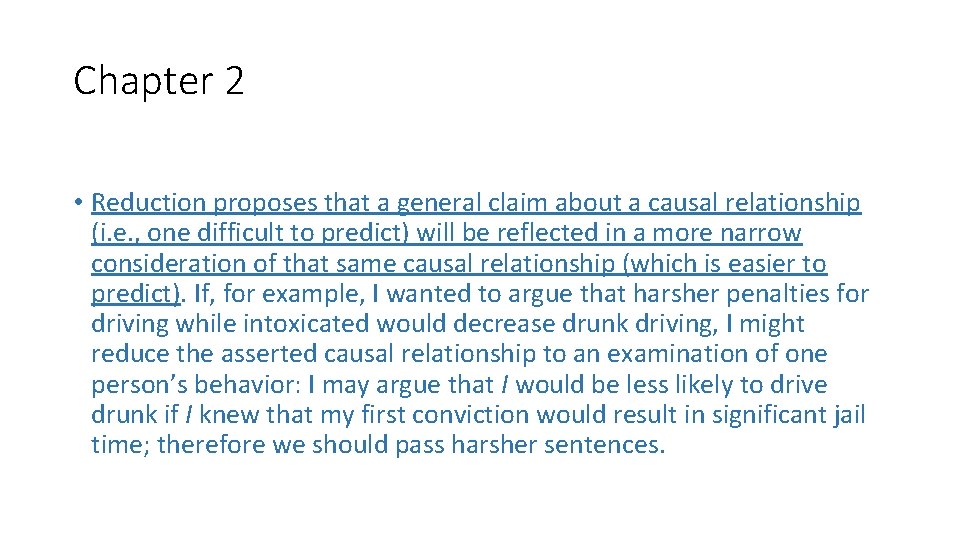 Chapter 2

• Reduction proposes that a general claim about a causal relationship (i.e., one difficult to predict) will be reflected in a more narrow consideration of that same causal relationship (which is easier to predict). If, for example, I wanted to argue that harsher penalties for driving while intoxicated would decrease drunk driving, I might reduce the asserted causal relationship to an examination of one person's behavior: I may argue that I would be less likely to drive drunk if I knew that my first conviction would result in significant jail time; therefore we should pass harsher sentences.